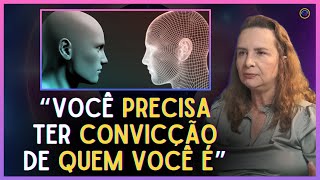 “VOCÊ PRECISA TER CONVICÇÃO DE QUEM VOCÊ É”